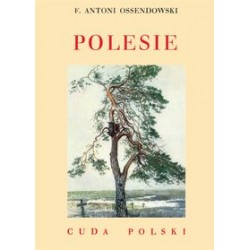 F. ANTONI OSSENDOWSKI

POLESIE

CUDA POLSKI